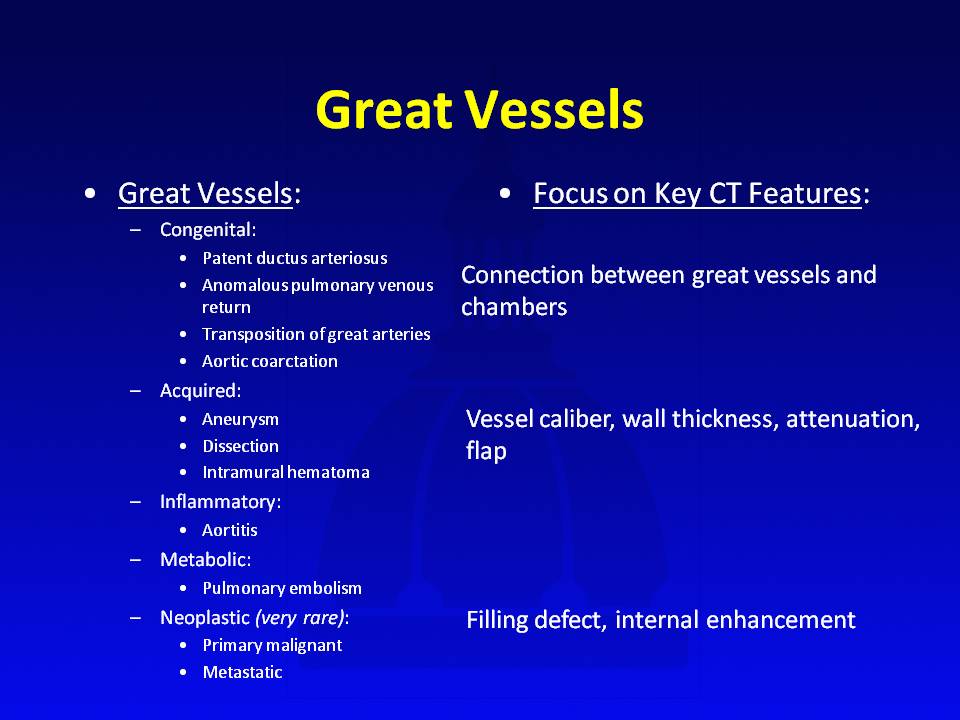 Great Vessels

• Great Vessels:
– Congenital:
• Patent ductus arteriosus
• Anomalous pulmonary venous return
• Transposition of great arteries
• Aortic coarctation
– Acquired:
• Aneurysm
• Dissection
• Intramural hematoma
– Inflammatory:
• Aortitis
– Metabolic:
• Pulmonary embolism
– Neoplastic (very rare):
• Primary malignant
• Metastatic

• Focus on Key CT Features:

Connection between great vessels and chambers

Vessel caliber, wall thickness, attenuation, flap

Filling defect, internal enhancement